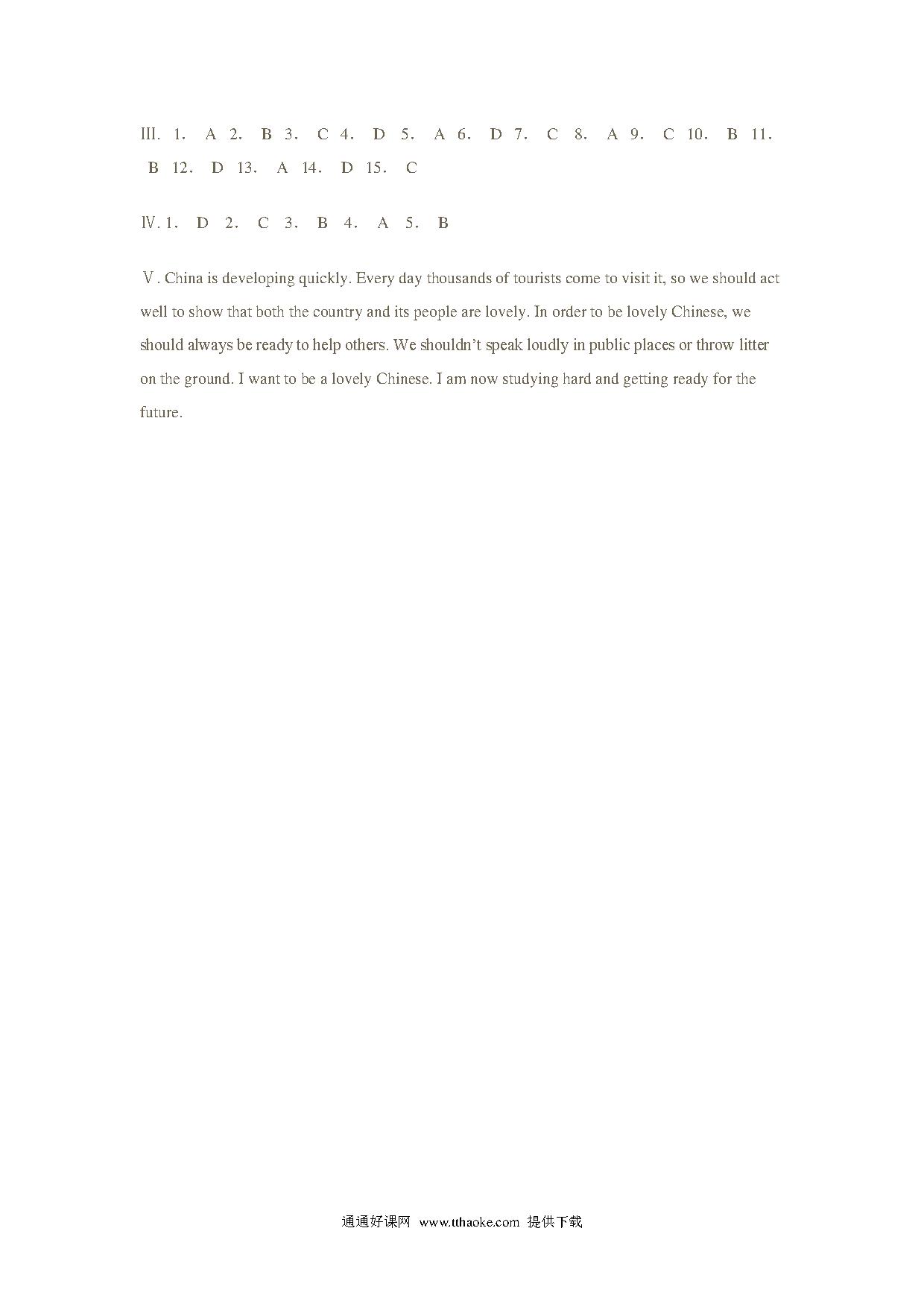 Ⅲ. 1. A 2. B 3. C 4. D 5. A 6. D 7. C 8. A 9. C 10. B 11. B 12. D 13. A 14. D 15. C

Ⅳ. 1. D 2. C 3. B 4. A 5. B

Ⅴ. China is developing quickly. Every day thousands of tourists come to visit it, so we should act well to show that both the country and its people are lovely. In order to be lovely Chinese, we should always be ready to help others. We shouldn't speak loudly in public places or throw litter on the ground. I want to be a lovely Chinese. I am now studying hard and getting ready for the future.

通通好课网 www.tthaoke.com 提供下载